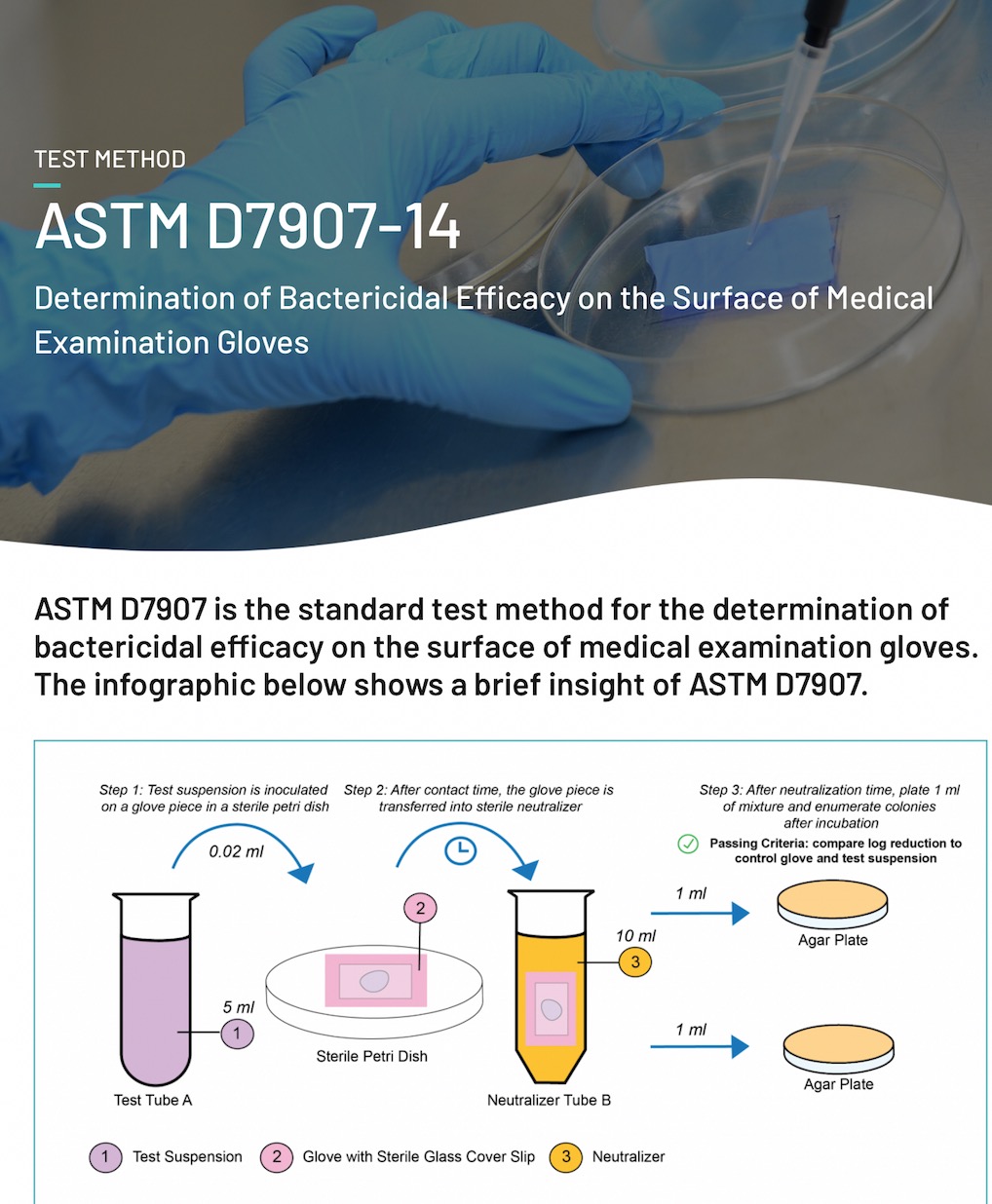 TEST METHOD

ASTM D7907-14

Determination of Bactericidal Efficacy on the Surface of Medical Examination Gloves

ASTM D7907 is the standard test method for the determination of bactericidal efficacy on the surface of medical examination gloves. The infographic below shows a brief insight of ASTM D7907.

Step 1: Test suspension is inoculated on a glove piece in a sterile petri dish

Step 2: After contact time, the glove piece is transferred into sterile neutralizer

Step 3: After neutralization time, plate 1 ml of mixture and enumerate colonies after incubation

Passing Criteria: compare log reduction to control glove and test suspension

0.02 ml

5 ml

1

Test Tube A

2

Sterile Petri Dish

10 ml

3

Neutralizer Tube B

1 ml

Agar Plate

1 ml

Agar Plate

1 Test Suspension 2 Glove with Sterile Glass Cover Slip 3 Neutralizer